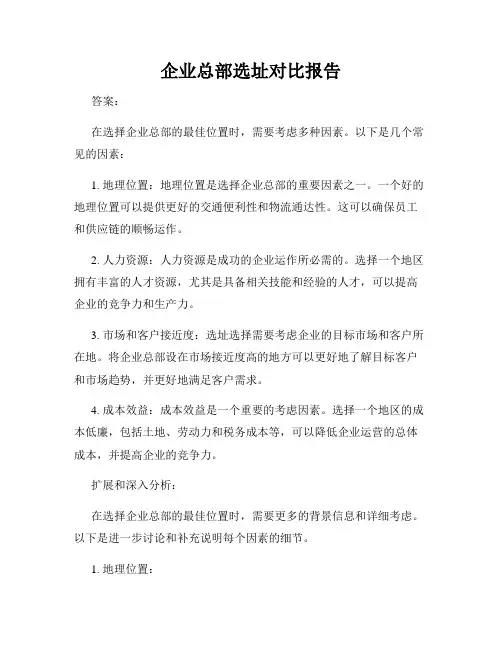 企业总部选址对比报告

答案：

在选择企业总部的最佳位置时，需要考虑多种因素。以下是几个常见的因素：

1. 地理位置：地理位置是选择企业总部的重要因素之一。一个好的地理位置可以提供更好的交通便利性和物流通达性。这可以确保员工和供应链的顺畅运作。

2. 人力资源：人力资源是成功的企业运作所必需的。选择一个地区拥有丰富的人才资源，尤其是具备相关技能和经验的人才，可以提高企业的竞争力和生产力。

3. 市场和客户接近度：选址选择需要考虑企业的目标市场和客户所在地。将企业总部设在市场接近度高的地方可以更好地了解目标客户和市场趋势，并更好地满足客户需求。

4. 成本效益：成本效益是一个重要的考虑因素。选择一个地区的成本低廉，包括土地、劳动力和税务成本等，可以降低企业运营的总体成本，并提高企业的竞争力。

扩展和深入分析：

在选择企业总部的最佳位置时，需要更多的背景信息和详细考虑。以下是进一步讨论和补充说明每个因素的细节。

1. 地理位置：